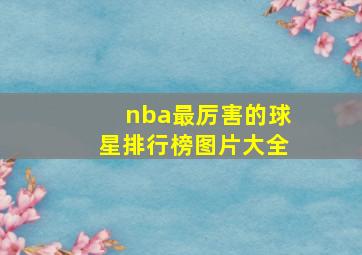 nba最厉害的球星排行榜图片大全